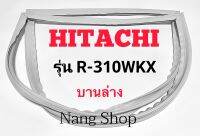 HITACHI

รุ่น R-310WKX

บานล่าง

Nang Shop